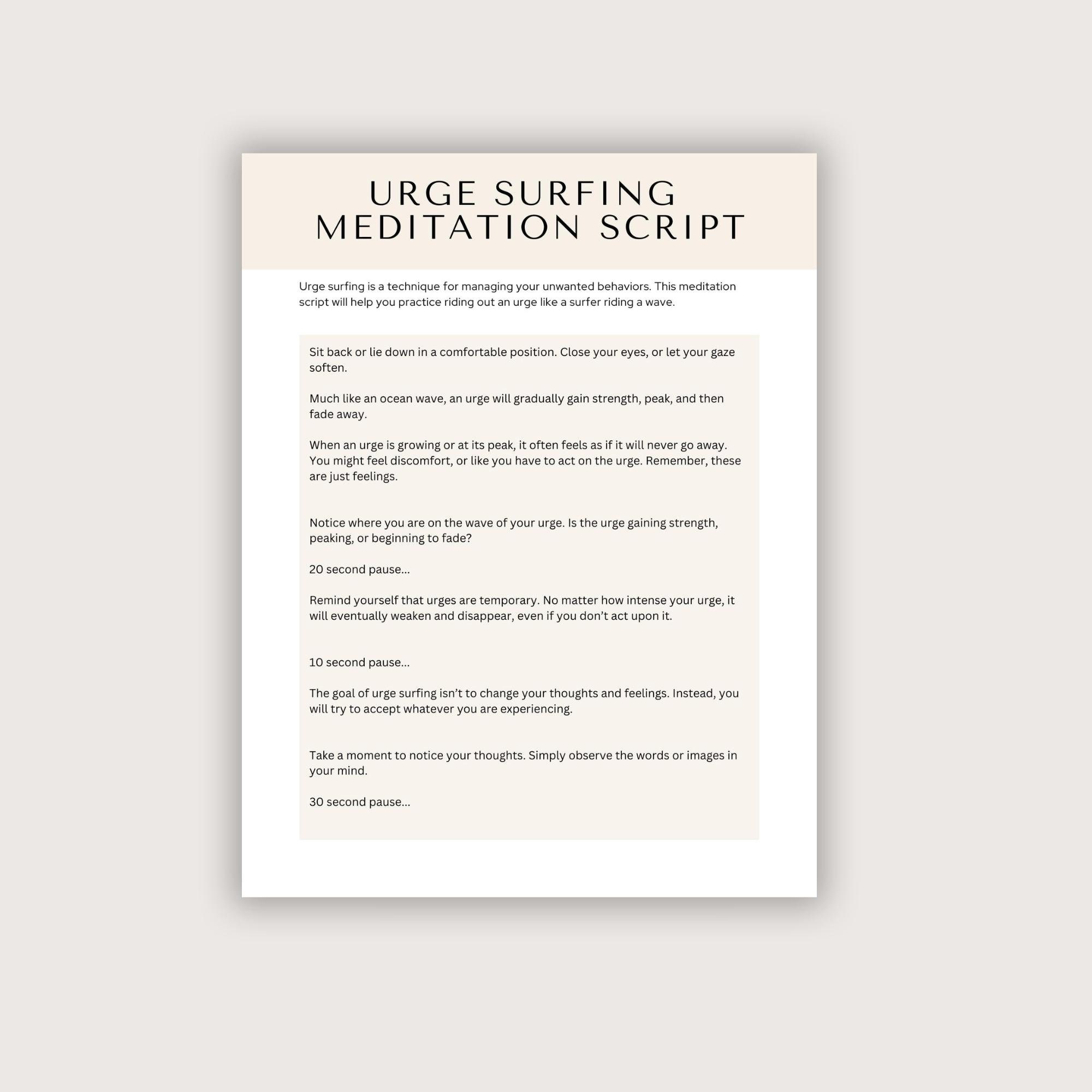 URGE SURFING
MEDITATION SCRIPT

Urge surfing is a technique for managing your unwanted behaviors. This meditation script will help you practice riding out an urge like a surfer riding a wave.

Sit back or lie down in a comfortable position. Close your eyes, or let your gaze soften.

Much like an ocean wave, an urge will gradually gain strength, peak, and then fade away.

When an urge is growing or at its peak, it often feels as if it will never go away. You might feel discomfort, or like you have to act on the urge. Remember, these are just feelings.

Notice where you are on the wave of your urge. Is the urge gaining strength, peaking, or beginning to fade?

20 second pause...

Remind yourself that urges are temporary. No matter how intense your urge, it will eventually weaken and disappear, even if you don't act upon it.

10 second pause...

The goal of urge surfing isn't to change your thoughts and feelings. Instead, you will try to accept whatever you are experiencing.

Take a moment to notice your thoughts. Simply observe the words or images in your mind.

30 second pause...